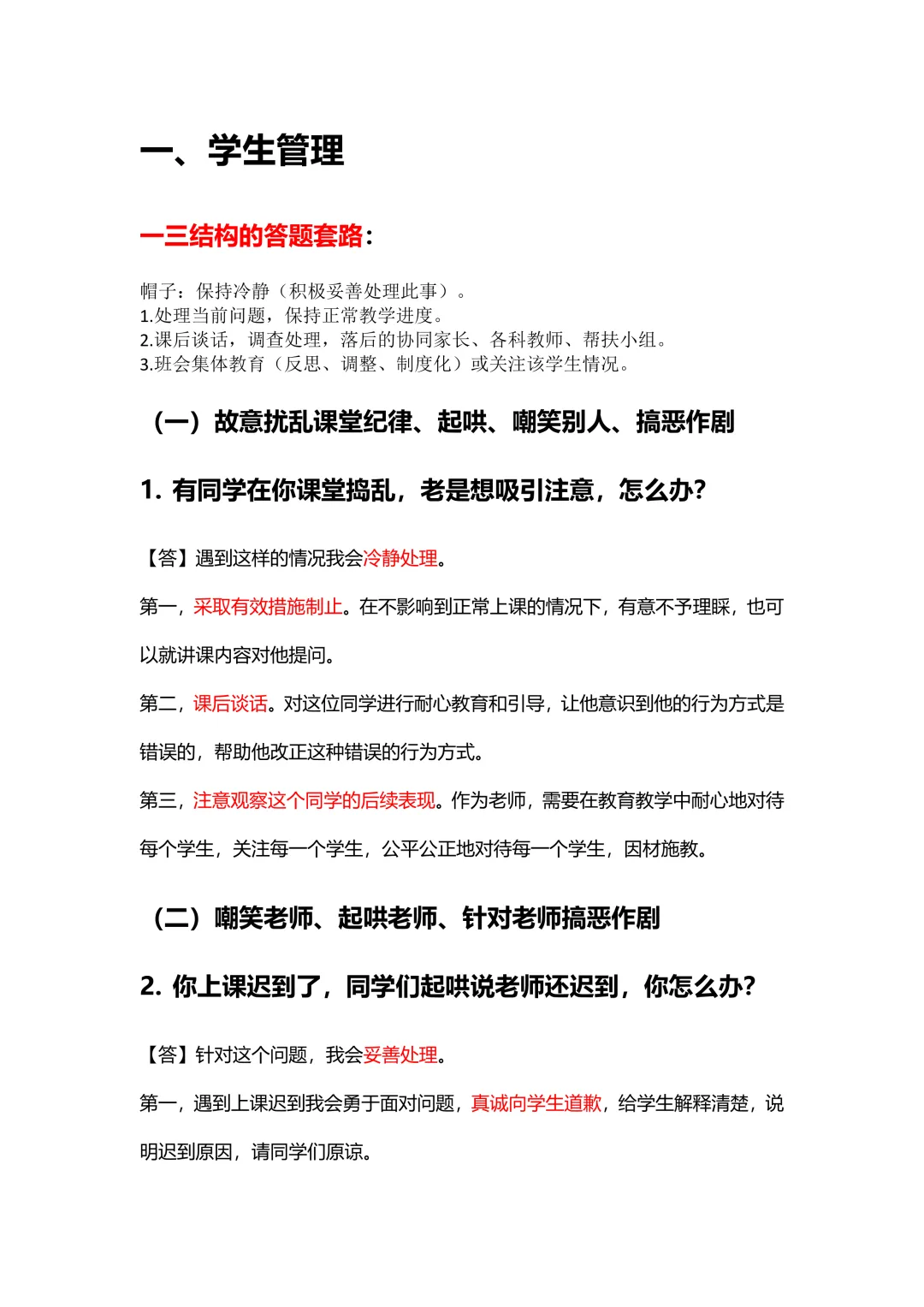 一、学生管理

一三结构的答题套路：

帽子：保持冷静（积极妥善处理此事）。
1.处理当前问题，保持正常教学进度。
2.课后谈话，调查处理，落后的协同家长、各科教师、帮扶小组。
3.班会集体教育（反思、调整、制度化）或关注该学生情况。

（一）故意扰乱课堂纪律、起哄、嘲笑别人、搞恶作剧

1. 有同学在你课堂捣乱，老是想吸引注意，怎么办？

【答】遇到这样的情况我会冷静处理。

第一，采取有效措施制止。在不影响到正常上课的情况下，有意不予理睬，也可以就讲课内容对他提问。

第二，课后谈话。对这位同学进行耐心教育和引导，让他意识到他的行为方式是错误的，帮助他改正这种错误的行为方式。

第三，注意观察这个同学的后续表现。作为老师，需要在教育教学中耐心地对待每个学生，关注每一个学生，公平公正地对待每一个学生，因材施教。

（二）嘲笑老师、起哄老师、针对老师搞恶作剧

2. 你上课迟到了，同学们起哄说老师还迟到，你怎么办？

【答】针对这个问题，我会妥善处理。

第一，遇到上课迟到我会勇于面对问题，真诚向学生道歉，给学生解释清楚，说明迟到原因，请同学们原谅。